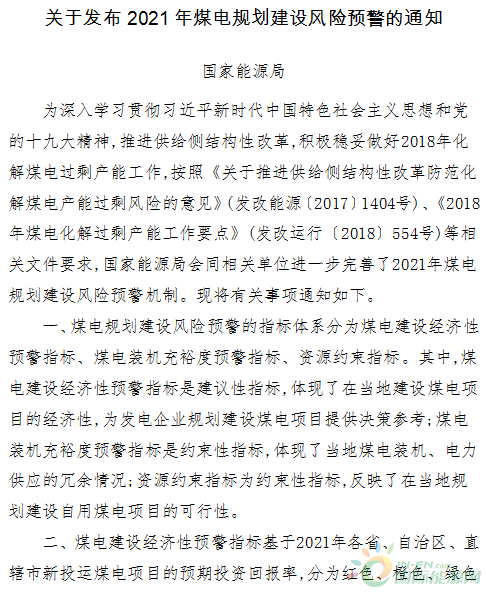 关于发布 2021 年煤电规划建设风险预警的通知

国家能源局

为深入学习贯彻习近平新时代中国特色社会主义思想和党的十九大精神，推进供给侧结构性改革，积极稳妥做好2018年化解煤电过剩产能工作，按照《关于推进供给侧结构性改革防范化解煤电产能过剩风险的意见》（发改能源〔2017〕1404号）、《2018年煤电化解过剩产能工作要点》（发改运行〔2018〕554号）等相关文件要求，国家能源局会同相关单位进一步完善了2021年煤电规划建设风险预警机制。现将有关事项通知如下。

一、煤电规划建设风险预警的指标体系分为煤电建设经济性预警指标、煤电装机充裕度预警指标、资源约束指标。其中，煤电建设经济性预警指标是建议性指标，体现了在当地建设煤电项目的经济性，为发电企业规划建设煤电项目提供决策参考；煤电装机充裕度预警指标是约束性指标，体现了当地煤电装机、电力供应的冗余情况；资源约束指标为约束性指标，反映了在当地规划建设自用煤电项目的可行性。

二、煤电建设经济性预警指标基于2021年各省、自治区、直辖市新投运煤电项目的预期投资回报率，分为红色、橙色、绿色

IN-EN.com
国际能源网